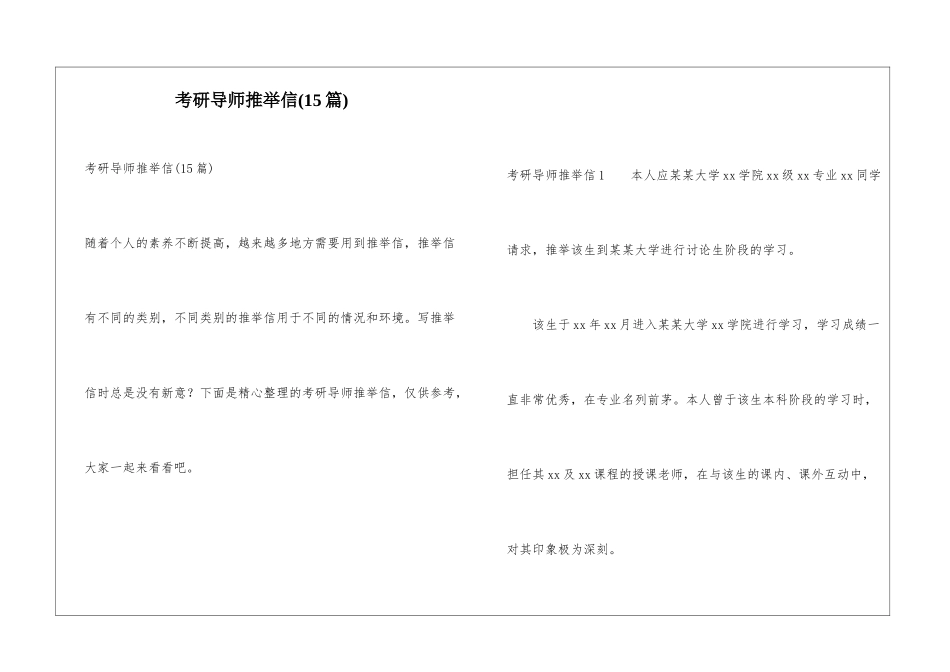 考研导师推举信(15篇)

考研导师推举信(15篇)

随着个人的素养不断提高，越来越多地方需要用到推举信，推举信有不同的类别，不同类别的推举信用于不同的情况和环境。写推举信时总是没有新意？下面是精心整理的考研导师推举信，仅供参考，大家一起来看看吧。

考研导师推举信1　　本人应某某大学xx学院xx级xx专业xx同学请求，推举该生到某某大学进行讨论生阶段的学习。

该生于xx年xx月进入某某大学xx学院进行学习，学习成绩一直非常优秀，在专业名列前茅。本人曾于该生本科阶段的学习时，担任其xx及xx课程的授课老师，在与该生的课内、课外互动中，对其印象极为深刻。